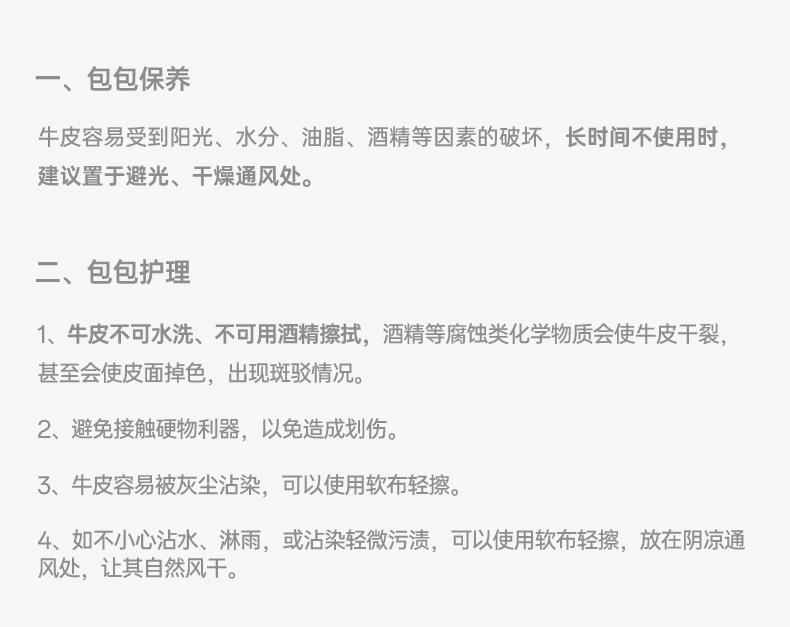 一、包包保养

牛皮容易受到阳光、水分、油脂、酒精等因素的破坏，长时间不使用时，建议置于避光、干燥通风处。

二、包包护理

1、牛皮不可水洗、不可用酒精擦拭，酒精等腐蚀类化学物质会使牛皮干裂，甚至会使皮面掉色，出现斑驳情况。

2、避免接触硬物利器，以免造成划伤。

3、牛皮容易被灰尘沾染，可以使用软布轻擦。

4、如不小心沾水、淋雨，或沾染轻微污渍，可以使用软布轻擦，放在阴凉通风处，让其自然风干。